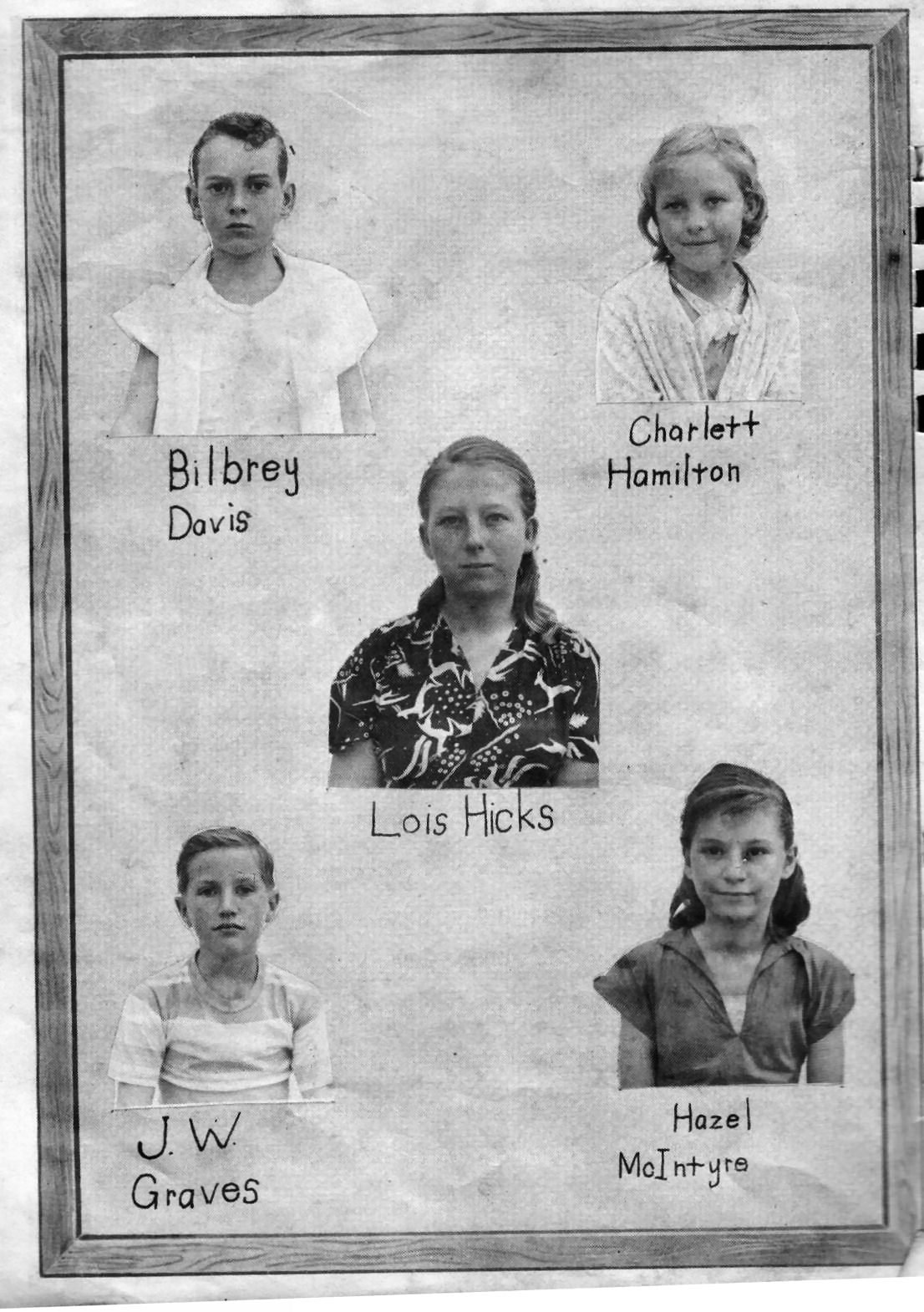 Bilbrey
Davis

Charlett
Hamilton

Lois Hicks

J. W.
Graves

Hazel
McIntyre